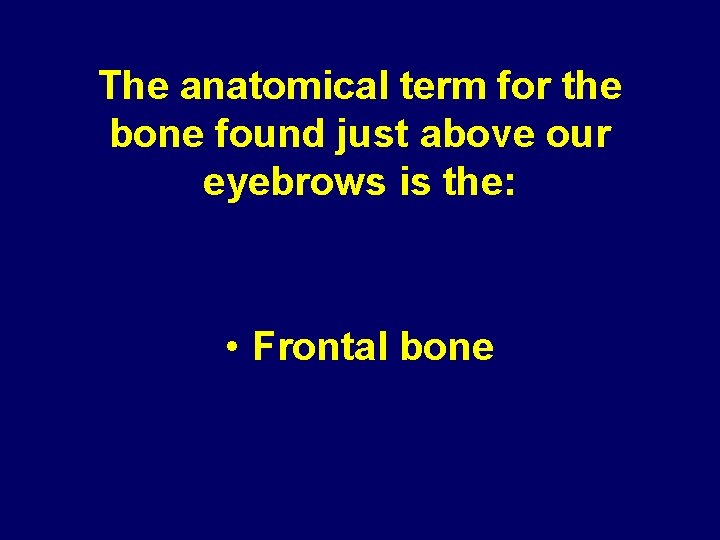 The anatomical term for the bone found just above our eyebrows is the:

• Frontal bone